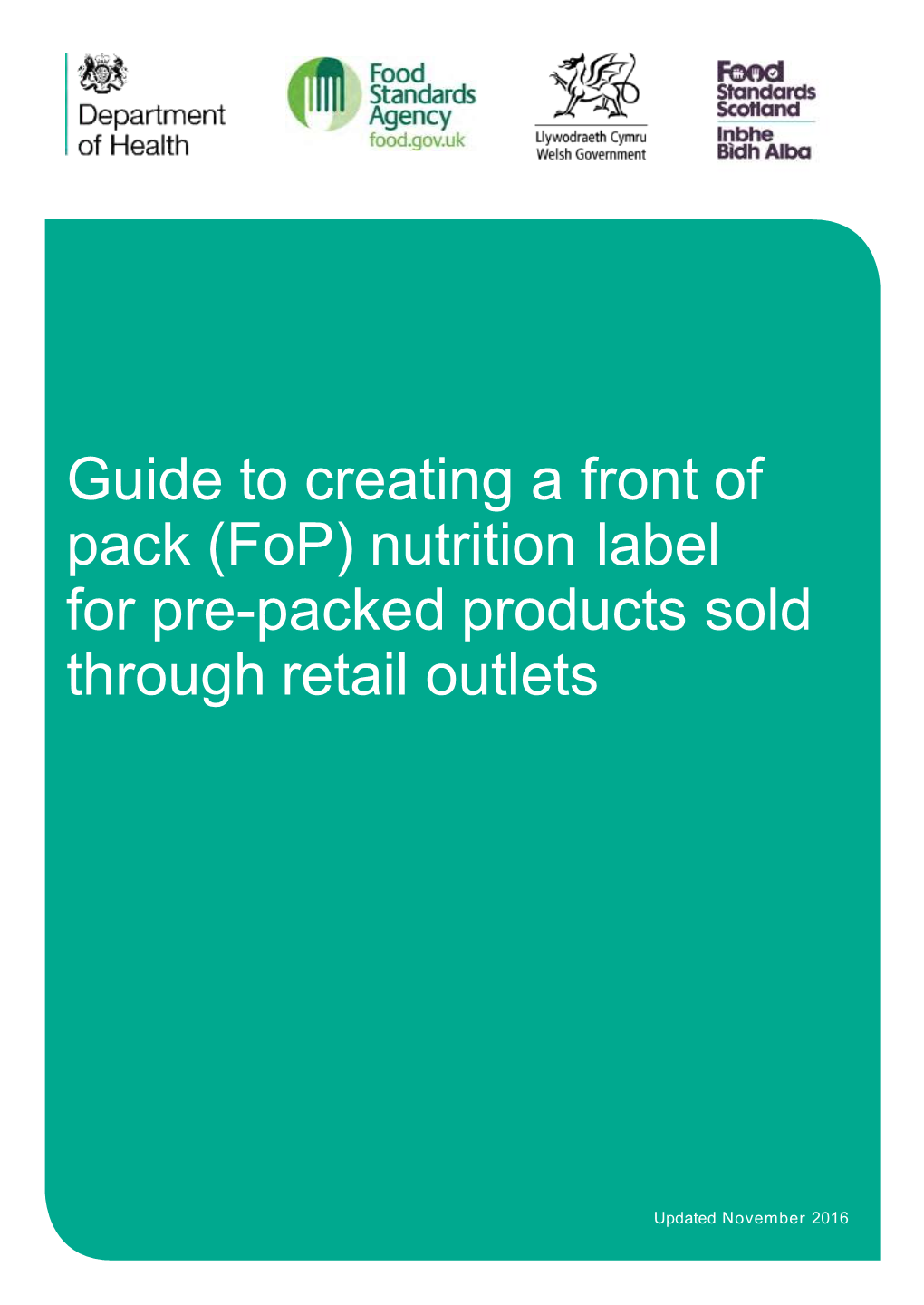 Department of Health

Food Standards Agency food.gov.uk

Llywodraeth Cymru Welsh Government

Food Standards Scotland Inbhe Bidh Alba

Guide to creating a front of pack (FoP) nutrition label for pre-packed products sold through retail outlets

Updated November 2016